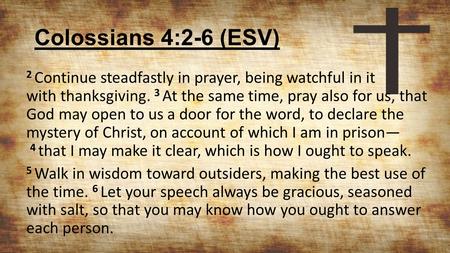 Colossians 4:2-6 (ESV)

$^2$ Continue steadfastly in prayer, being watchful in it with thanksgiving. $^3$ At the same time, pray also for us, that God may open to us a door for the word, to declare the mystery of Christ, on account of which I am in prison— $^4$ that I may make it clear, which is how I ought to speak.

$^5$ Walk in wisdom toward outsiders, making the best use of the time. $^6$ Let your speech always be gracious, seasoned with salt, so that you may know how you ought to answer each person.